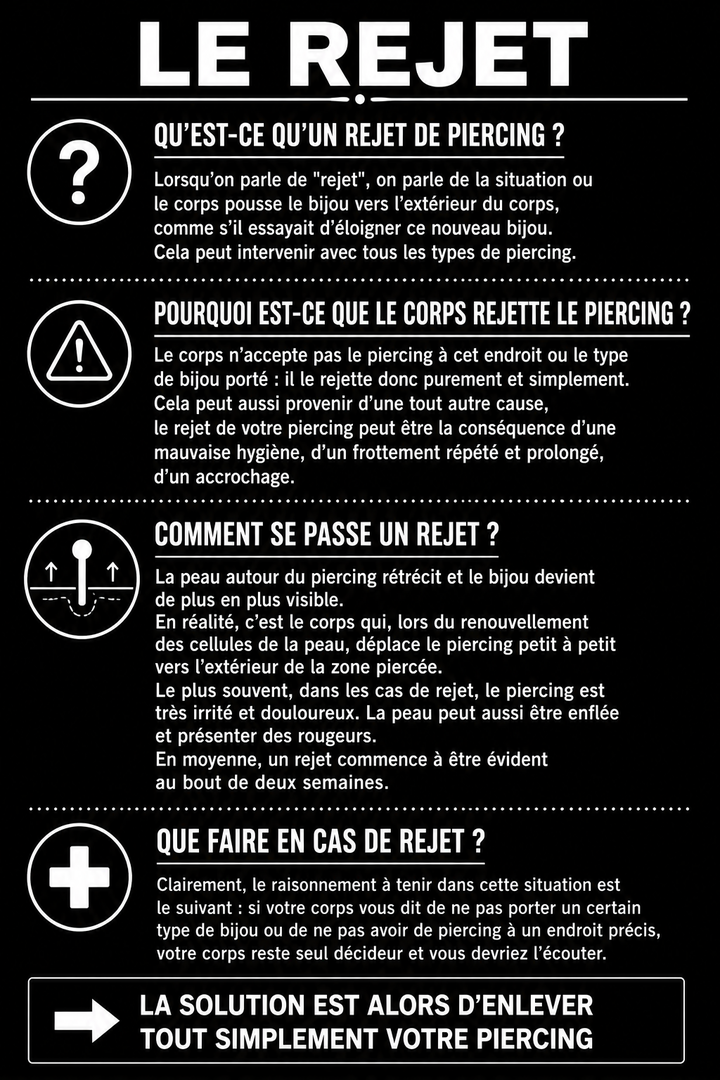 LE REJET

QU'EST-CE QU'UN REJET DE PIERCING ?

Lorsqu'on parle de "rejet", on parle de la situation ou le corps pousse le bijou vers l'extérieur du corps, comme s'il essayait d'éloigner ce nouveau bijou. Cela peut intervenir avec tous les types de piercing.

POURQUOI EST-CE QUE LE CORPS REJETTE LE PIERCING ?

Le corps n'accepte pas le piercing à cet endroit ou le type de bijou porté : il le rejette donc purement et simplement. Cela peut aussi provenir d'une tout autre cause, le rejet de votre piercing peut être la conséquence d'une mauvaise hygiène, d'un frottement répété et prolongé, d'un accrochage.

COMMENT SE PASSE UN REJET ?

La peau autour du piercing rétrécit et le bijou devient de plus en plus visible.
En réalité, c'est le corps qui, lors du renouvellement des cellules de la peau, déplace le piercing petit à petit vers l'extérieur de la zone piercée.
Le plus souvent, dans les cas de rejet, le piercing est très irrité et douloureux. La peau peut aussi être enflée et présenter des rougeurs.
En moyenne, un rejet commence à être évident au bout de deux semaines.

QUE FAIRE EN CAS DE REJET ?

Clairement, le raisonnement à tenir dans cette situation est le suivant : si votre corps vous dit de ne pas porter un certain type de bijou ou de ne pas avoir de piercing à un endroit précis, votre corps reste seul décideur et vous devriez l'écouter.

LA SOLUTION EST ALORS D'ENLEVER TOUT SIMPLEMENT VOTRE PIERCING